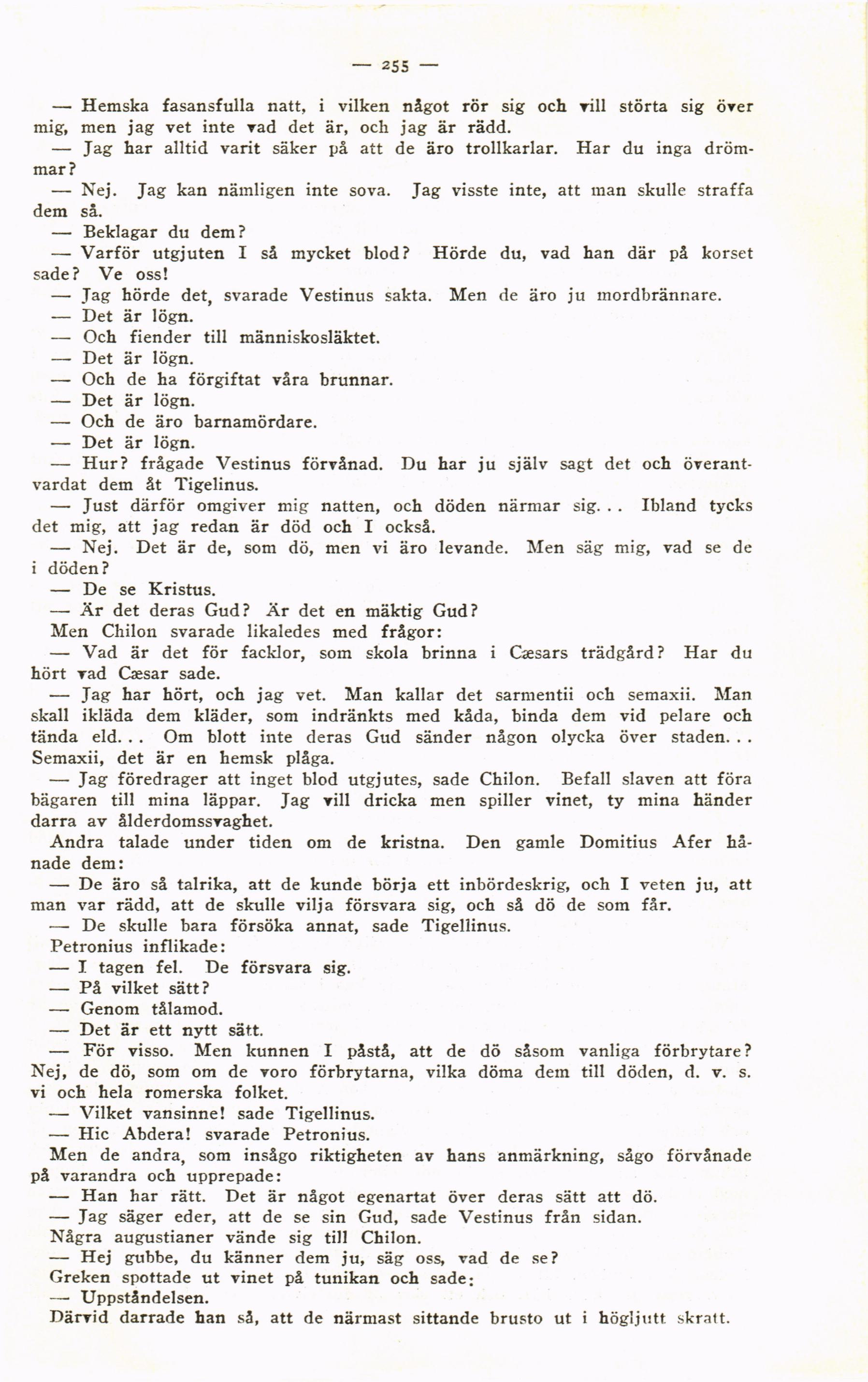 — 255 —

— Hemska fasansfulla natt, i vilken något rör sig och vill störta sig över mig, men jag vet inte vad det är, och jag är rädd.

— Jag har alltid varit säker på att de äro trollkarlar. Har du inga drömmar?

— Nej. Jag kan nämligen inte sova. Jag visste inte, att man skulle straffa dem så.

— Beklagar du dem?

— Varför utgjuten I så mycket blod? Hörde du, vad han där på korset sade? Ve oss!

— Jag hörde det, svarade Vestinus sakta. Men de äro ju mordbrännare.

— Det är lögn.

— Och fiender till människosläktet.

— Det är lögn.

— Och de ha förgiftat våra brunnar.

— Det är lögn.

— Och de äro barnamördare.

— Det är lögn.

— Hur? frågade Vestinus förvånad. Du har ju själv sagt det och överantvardat dem åt Tigelinus.

— Just därför omgiver mig natten, och döden närmar sig... Ibland tycks det mig, att jag redan är död och I också.

— Nej. Det är de, som dö, men vi äro levande. Men säg mig, vad se de i döden?

— De se Kristus.

— Är det deras Gud? Är det en mäktig Gud?

Men Chilon svarade likaledes med frågor:

— Vad är det för facklor, som skola brinna i Cæsars trädgård? Har du hört vad Cæsar sade.

— Jag har hört, och jag vet. Man kallar det sarmentii och semaxii. Man skall ikläda dem kläder, som indränkts med kåda, binda dem vid pelare och tända eld... Om blott inte deras Gud sänder någon olycka över staden... Semaxii, det är en hemsk plåga.

— Jag föredrager att inget blod utgjutes, sade Chilon. Befall slaven att föra bägaren till mina läppar. Jag vill dricka men spiller vinet, ty mina händer darra av ålderdomssvaghet.

Andra talade under tiden om de kristna. Den gamle Domitius Afer hånade dem:

— De äro så talrika, att de kunde börja ett inbördeskrig, och I veten ju, att man var rädd, att de skulle vilja försvara sig, och så dö de som får.

— De skulle bara försöka annat, sade Tigellinus.

Petronius inflikade:

— I tagen fel. De försvara sig.

— På vilket sätt?

— Genom tålamod.

— Det är ett nytt sätt.

— För visso. Men kunnen I påstå, att de dö såsom vanliga förbrytare? Nej, de dö, som om de voro förbrytarna, vilka döma dem till döden, d. v. s. vi och hela romerska folket.

— Vilket vansinne! sade Tigellinus.

— Hic Abdera! svarade Petronius.

Men de andra, som insågo riktigheten av hans anmärkning, sågo förvånade på varandra och upprepade:

— Han har rätt. Det är något egenartat över deras sätt att dö.

— Jag säger eder, att de se sin Gud, sade Vestinus från sidan.

Några augustianer vände sig till Chilon.

— Hej gubbe, du känner dem ju, säg oss, vad de se?

Greken spottade ut vinet på tunikan och sade:

— Uppståndelsen.

Därvid darrade han så, att de närmast sittande brusto ut i högljutt skratt.